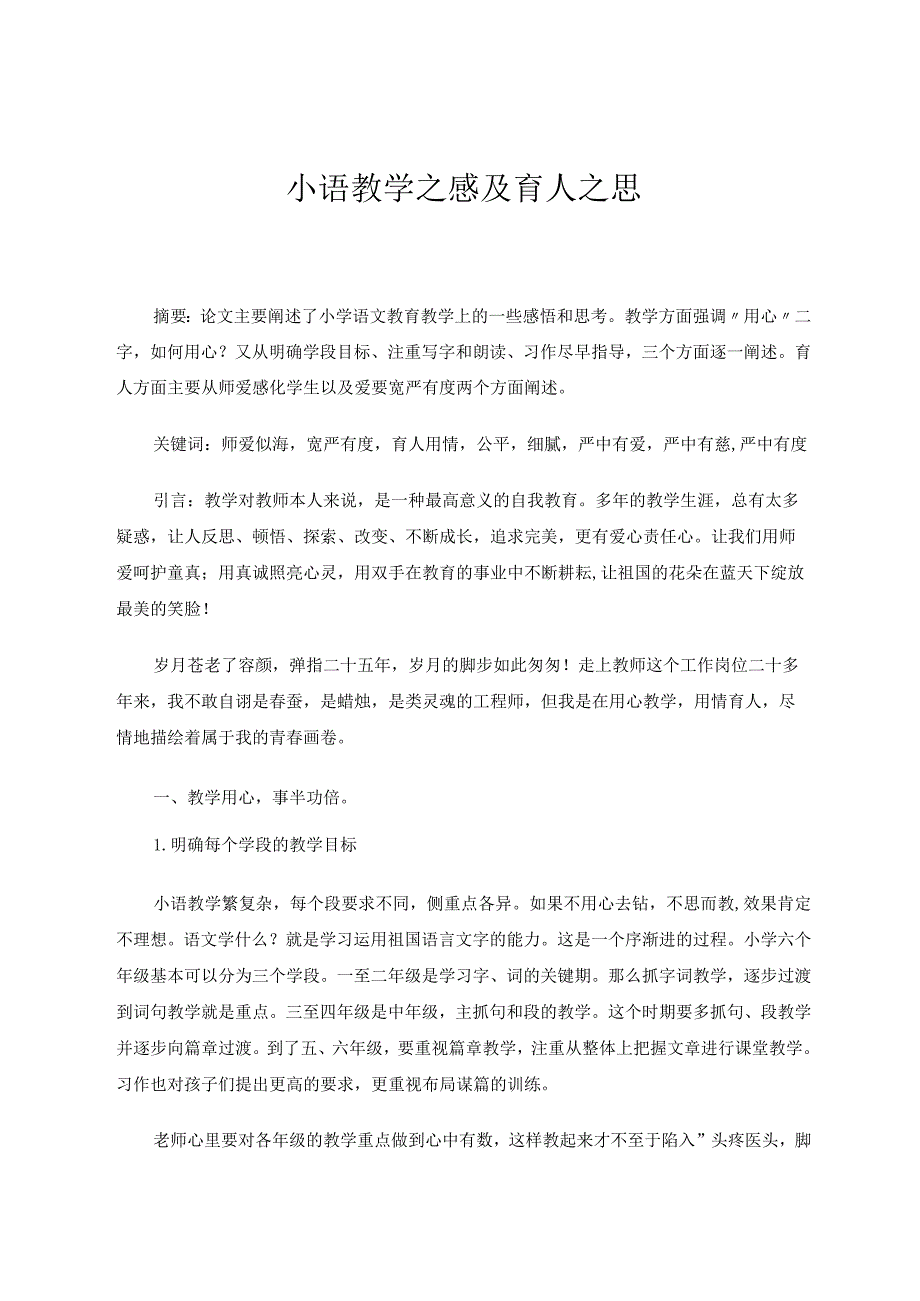 小语教学之感及育人之思

摘要：论文主要阐述了小学语文教育教学上的一些感悟和思考。教学方面强调〃用心〃二字，如何用心？又从明确学段目标、注重写字和朗读、习作尽早指导，三个方面逐一阐述。育人方面主要从师爱感化学生以及爱要宽严有度两个方面阐述。

关键词：师爱似海，宽严有度，育人用情，公平，细腻，严中有爱，严中有慈,严中有度

引言：教学对教师本人来说，是一种最高意义的自我教育。多年的教学生涯，总有太多疑惑，让人反思、顿悟、探索、改变、不断成长，追求完美，更有爱心责任心。让我们用师爱呵护童真；用真诚照亮心灵，用双手在教育的事业中不断耕耘,让祖国的花朵在蓝天下绽放最美的笑脸！

岁月苍老了容颜，弹指二十五年，岁月的脚步如此匆匆！走上教师这个工作岗位二十多年来，我不敢自诩是春蚕，是蜡烛，是类灵魂的工程师，但我是在用心教学，用情育人，尽情地描绘着属于我的青春画卷。

一、教学用心，事半功倍。

1.明确每个学段的教学目标

小语教学繁复杂，每个段要求不同，侧重点各异。如果不用心去钻，不思而教,效果肯定不理想。语文学什么？就是学习运用祖国语言文字的能力。这是一个序渐进的过程。小学六个年级基本可以分为三个学段。一至二年级是学习字、词的关键期。那么抓字词教学，逐步过渡到词句教学就是重点。三至四年级是中年级，主抓句和段的教学。这个时期要多抓句、段教学并逐步向篇章过渡。到了五、六年级，要重视篇章教学，注重从整体上把握文章进行课堂教学。习作也对孩子们提出更高的要求，更重视布局谋篇的训练。

老师心里要对各年级的教学重点做到心中有数，这样教起来才不至于陷入”头疼医头，脚